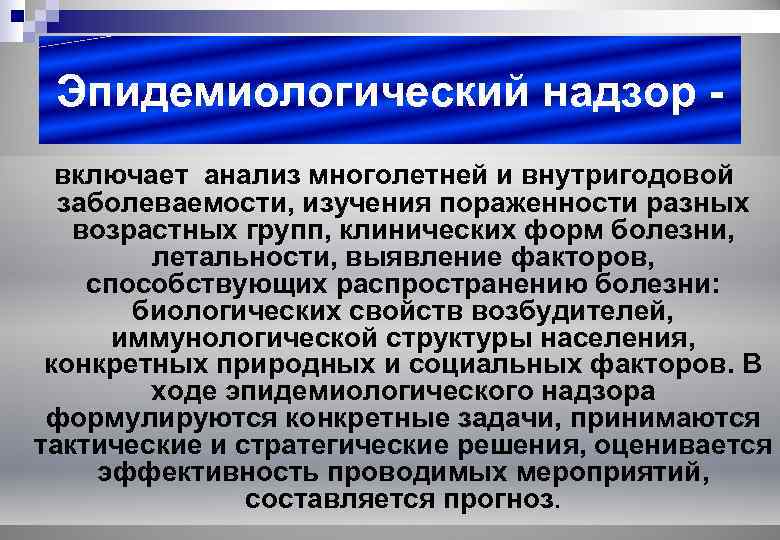 Эпидемиологический надзор -

включает  анализ многолетней и внутригодовой заболеваемости, изучения пораженности разных возрастных групп, клинических форм болезни, летальности, выявление факторов, способствующих распространению болезни: биологических свойств возбудителей, иммунологической структуры населения, конкретных природных и социальных факторов. В ходе эпидемиологического надзора формулируются конкретные задачи, принимаются тактические и стратегические решения, оценивается эффективность проводимых мероприятий, составляется прогноз.